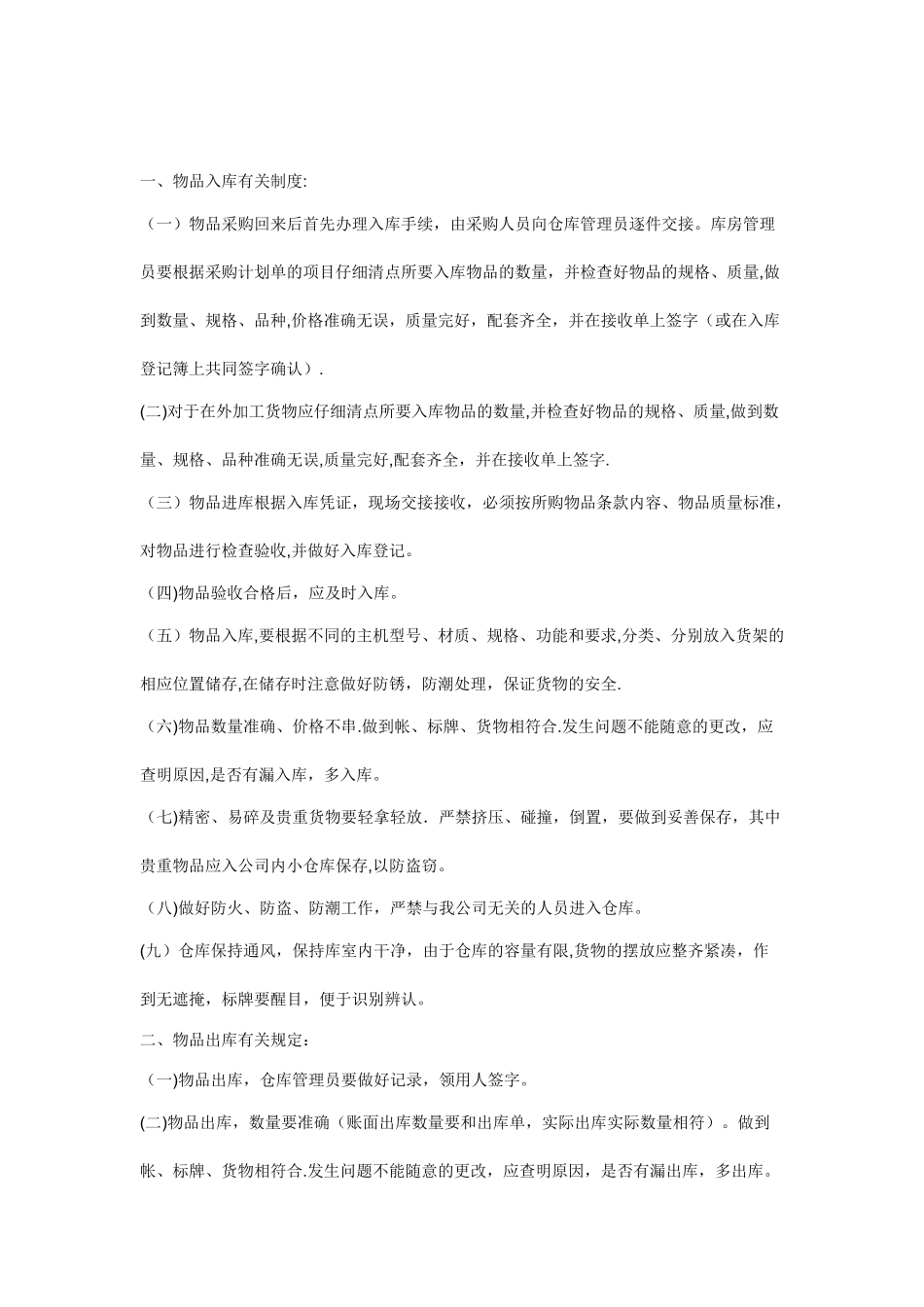 一、物品入库有关制度:

（一）物品采购回来后首先办理入库手续，由采购人员向仓库管理员逐件交接。库房管理员要根据采购计划单的项目仔细清点所要入库物品的数量，并检查好物品的规格、质量,做到数量、规格、品种,价格准确无误，质量完好，配套齐全，并在接收单上签字（或在入库登记簿上共同签字确认）.

(二)对于在外加工货物应仔细清点所要入库物品的数量,并检查好物品的规格、质量,做到数量、规格、品种准确无误,质量完好,配套齐全，并在接收单上签字.

（三）物品进库根据入库凭证，现场交接接收，必须按所购物品条款内容、物品质量标准，对物品进行检查验收,并做好入库登记。

（四)物品验收合格后，应及时入库。

（五）物品入库,要根据不同的主机型号、材质、规格、功能和要求,分类、分别放入货架的相应位置储存,在储存时注意做好防锈，防潮处理，保证货物的安全.

（六)物品数量准确、价格不串.做到帐、标牌、货物相符合.发生问题不能随意的更改，应查明原因,是否有漏入库，多入库。

（七)精密、易碎及贵重货物要轻拿轻放．严禁挤压、碰撞，倒置，要做到妥善保存，其中贵重物品应入公司内小仓库保存,以防盗窃。

（八)做好防火、防盗、防潮工作，严禁与我公司无关的人员进入仓库。

(九）仓库保持通风，保持库室内干净，由于仓库的容量有限,货物的摆放应整齐紧凑，作到无遮掩，标牌要醒目，便于识别辨认。

二、物品出库有关规定：

（一)物品出库，仓库管理员要做好记录，领用人签字。

(二)物品出库，数量要准确（账面出库数量要和出库单，实际出库实际数量相符）。做到帐、标牌、货物相符合.发生问题不能随意的更改，应查明原因，是否有漏出库，多出库。